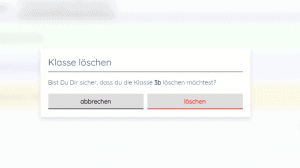 Klasse löschen

Bist Du Dir sicher, dass du die Klasse 3b löschen möchtest?

abbrechen

löschen